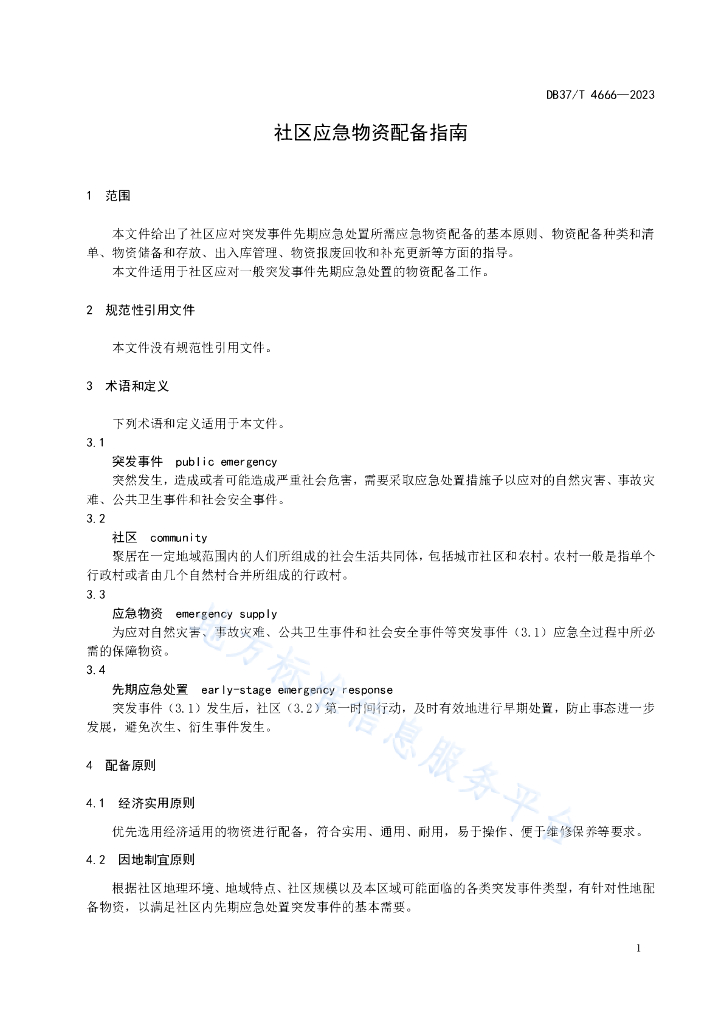 DB37/T 4666—2023

社区应急物资配备指南

1 范围

本文件给出了社区应对突发事件先期应急处置所需应急物资配备的基本原则、物资配备种类和清单、物资储备和存放、出入库管理、物资报废回收和补充更新等方面的指导。

本文件适用于社区应对一般突发事件先期应急处置的物资配备工作。

2 规范性引用文件

本文件没有规范性引用文件。

3 术语和定义

下列术语和定义适用于本文件。

3.1

突发事件 public emergency

突然发生，造成或者可能造成严重社会危害，需要采取应急处置措施予以应对的自然灾害、事故灾难、公共卫生事件和社会安全事件。

3.2

社区 community

聚居在一定地域范围内的人们所组成的社会生活共同体，包括城市社区和农村。农村一般是指单个行政村或者由几个自然村合并所组成的行政村。

3.3

应急物资 emergency supply

为应对自然灾害、事故灾难、公共卫生事件和社会安全事件等突发事件（3.1）应急全过程中所必需的保障物资。

3.4

先期应急处置 early-stage emergency response

突发事件（3.1）发生后，社区（3.2）第一时间行动，及时有效地进行早期处置，防止事态进一步发展，避免次生、衍生事件发生。

4 配备原则

4.1 经济实用原则

优先选用经济适用的物资进行配备，符合实用、通用、耐用，易于操作、便于维修保养等要求。

4.2 因地制宜原则

根据社区地理环境、地域特点、社区规模以及本区域可能面临的各类突发事件类型，有针对性地配备物资，以满足社区内先期应急处置突发事件的基本需要。

地方标准信息服务平台

1